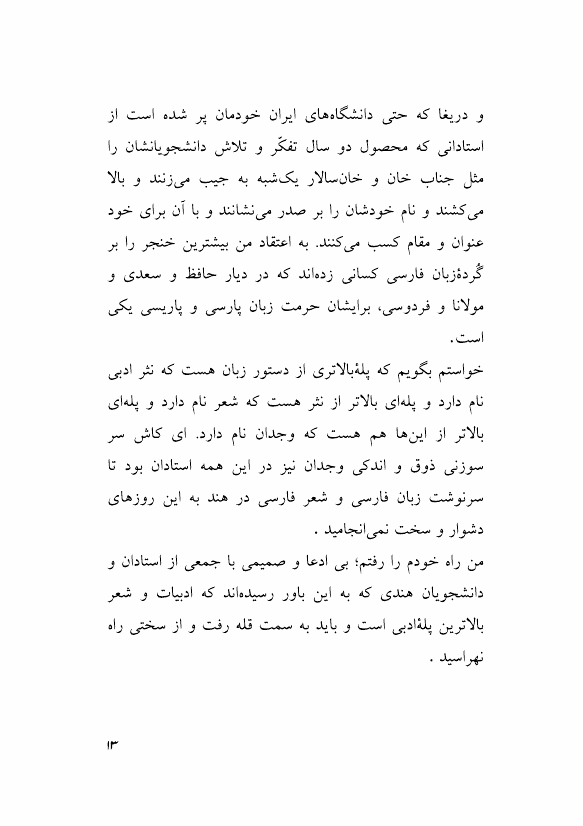 و دریغا که حتی دانشگاه‌های ایران خودمان پر شده است از استادانی که محصول دو سال تفکّر و تلاش دانشجویانشان را مثل جناب خان و خان‌سالار یک‌شبه به جیب می‌زنند و بالا می‌کشند و نام خودشان را بر صدر می‌نشانند و با آن برای خود عنوان و مقام کسب می‌کنند. به اعتقاد من بیشترین خنجر را بر گُردهٔزبان فارسی کسانی زده‌اند که در دیار حافظ و سعدی و مولانا و فردوسی، برایشان حرمت زبان پارسی و پاریسی یکی است.

خواستم بگویم که پلهٔبالاتری از دستور زبان هست که نثر ادبی نام دارد و پله‌ای بالاتر از نثر هست که شعر نام دارد و پله‌ای بالاتر از این‌ها هم هست که وجدان نام دارد. ای کاش سر سوزنی ذوق و اندکی وجدان نیز در این همه استادان بود تا سرنوشت زبان فارسی و شعر فارسی در هند به این روزهای دشوار و سخت نمی‌انجامید .

من راه خودم را رفتم؛ بی ادعا و صمیمی با جمعی از استادان و دانشجویان هندی که به این باور رسیده‌اند که ادبیات و شعر بالاترین پلهٔادبی است و باید به سمت قله رفت و از سختی راه نهراسید .

۱۳